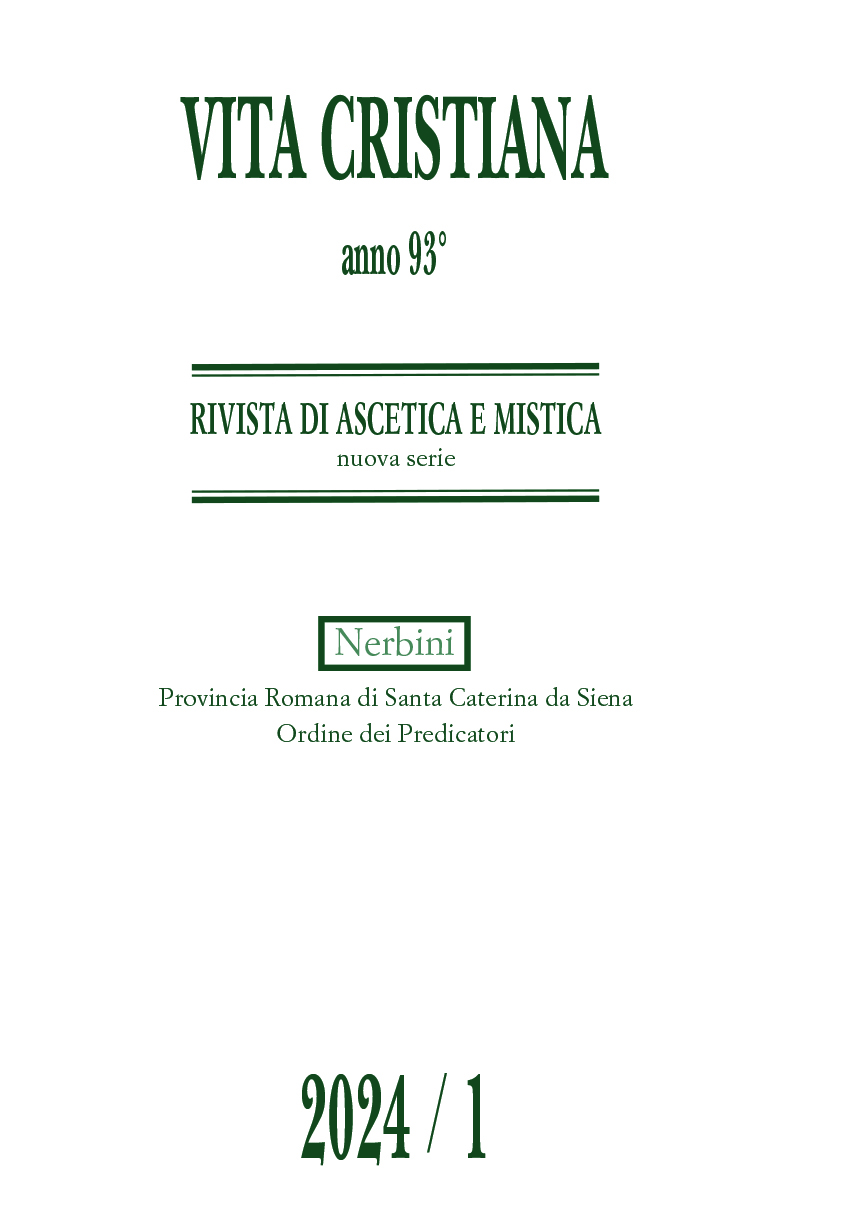 VITA CRISTIANA

anno 93°

RIVISTA DI ASCETICA E MISTICA
nuova serie

Nerbini

Provincia Romana di Santa Caterina da Siena
Ordine dei Predicatori

2024 / 1